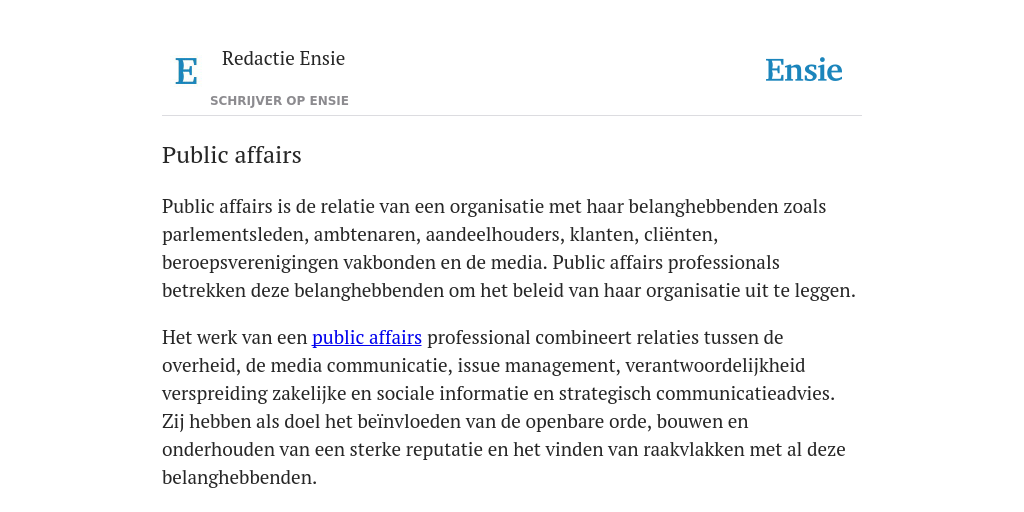 E Redactie Ensie
SCHRIJVER OP ENSIE

Ensie

Public affairs

Public affairs is de relatie van een organisatie met haar belanghebbenden zoals parlementsleden, ambtenaren, aandeelhouders, klanten, cliënten, beroepsverenigingen vakbonden en de media. Public affairs professionals betrekken deze belanghebbenden om het beleid van haar organisatie uit te leggen.

Het werk van een public affairs professional combineert relaties tussen de overheid, de media communicatie, issue management, verantwoordelijkheid verspreiding zakelijke en sociale informatie en strategisch communicatieadvies. Zij hebben als doel het beïnvloeden van de openbare orde, bouwen en onderhouden van een sterke reputatie en het vinden van raakvlakken met al deze belanghebbenden.